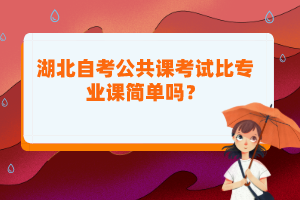 湖北自考公共课考试比专业课简单吗？